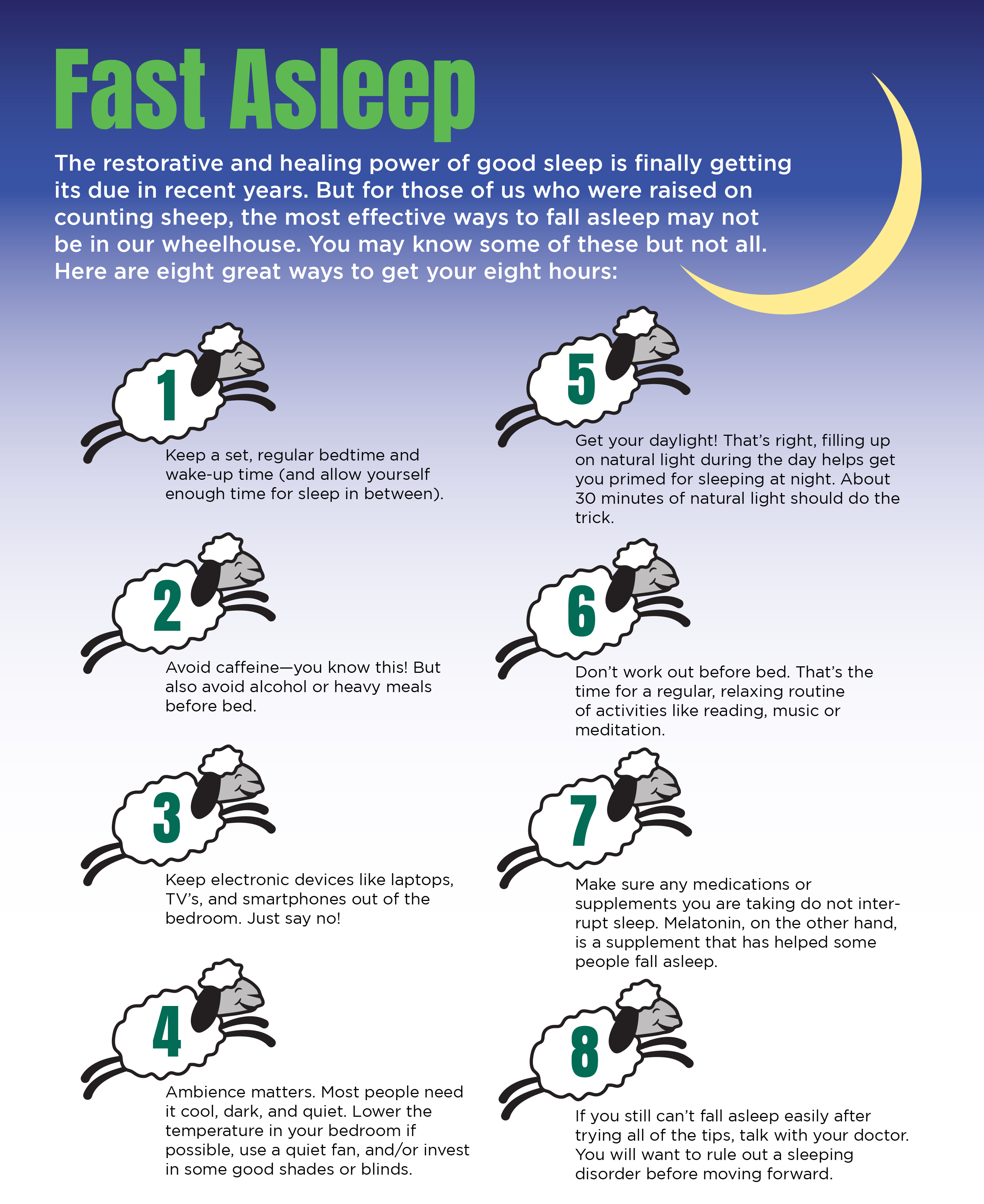 Fast Asleep

The restorative and healing power of good sleep is finally getting its due in recent years. But for those of us who were raised on counting sheep, the most effective ways to fall asleep may not be in our wheelhouse. You may know some of these but not all. Here are eight great ways to get your eight hours:

1

Keep a set, regular bedtime and wake-up time (and allow yourself enough time for sleep in between).

2

Avoid caffeine—you know this! But also avoid alcohol or heavy meals before bed.

3

Keep electronic devices like laptops, TV's, and smartphones out of the bedroom. Just say no!

4

Ambience matters. Most people need it cool, dark, and quiet. Lower the temperature in your bedroom if possible, use a quiet fan, and/or invest in some good shades or blinds.

5

Get your daylight! That's right, filling up on natural light during the day helps get you primed for sleeping at night. About 30 minutes of natural light should do the trick.

6

Don't work out before bed. That's the time for a regular, relaxing routine of activities like reading, music or meditation.

7

Make sure any medications or supplements you are taking do not interrupt sleep. Melatonin, on the other hand, is a supplement that has helped some people fall asleep.

8

If you still can't fall asleep easily after trying all of the tips, talk with your doctor. You will want to rule out a sleeping disorder before moving forward.